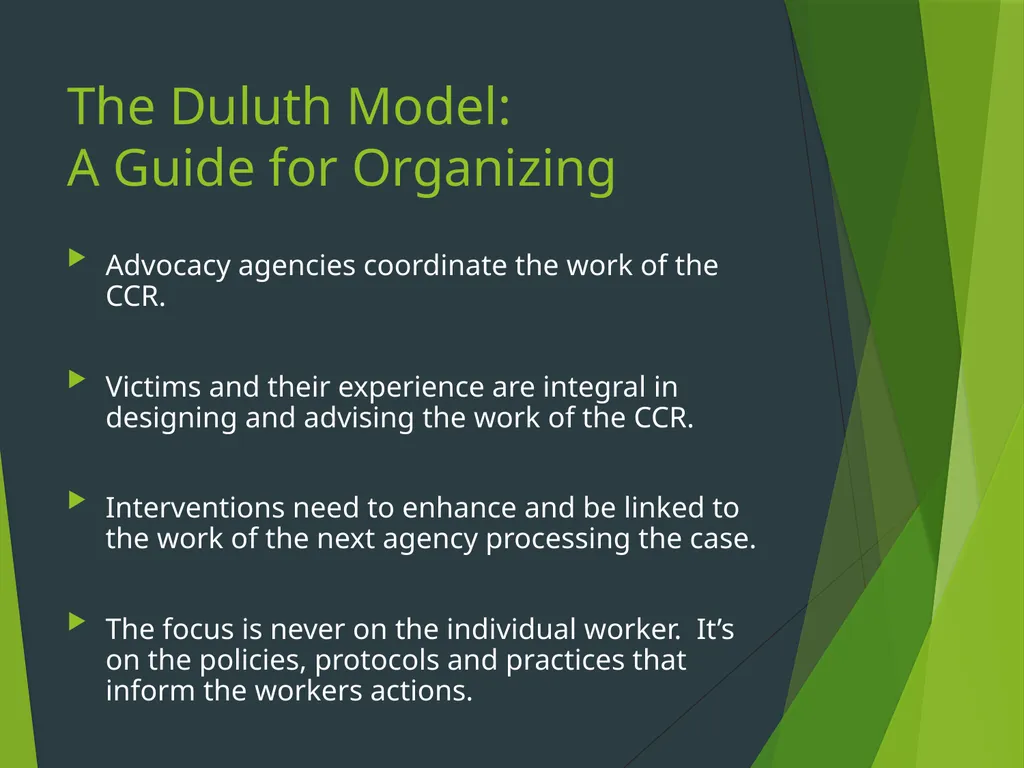 The Duluth Model:
A Guide for Organizing

Advocacy agencies coordinate the work of the CCR.

Victims and their experience are integral in designing and advising the work of the CCR.

Interventions need to enhance and be linked to the work of the next agency processing the case.

The focus is never on the individual worker.  It’s on the policies, protocols and practices that inform the workers actions.